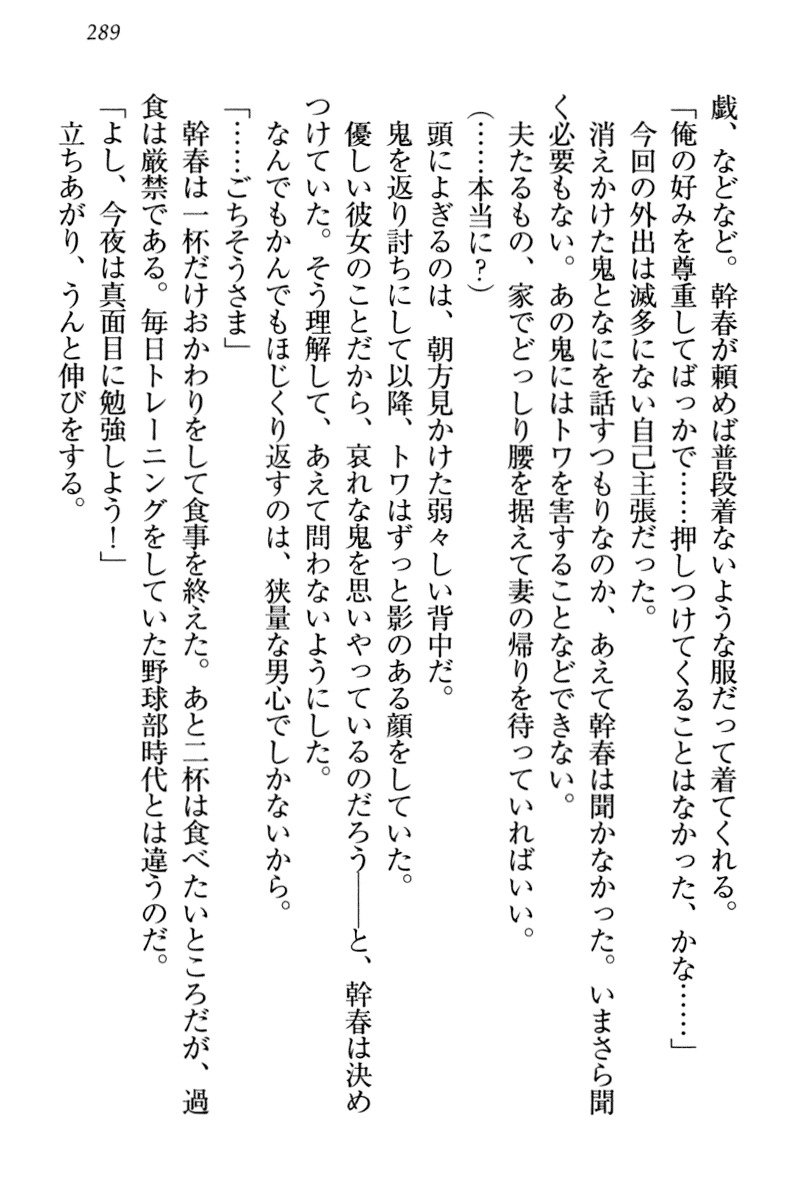 289

戯、などなど。幹春が頼めば普段着ないような服だって着てくれる。

「俺の好みを尊重してばっかで……押しつけてくることはなかった、かな……」

今回の外出は滅多にない自己主張だった。

消えかけた鬼となにを話すつもりなのか、あえて幹春は聞かなかった。いまさら聞く必要もない。あの鬼にはトワを害することなどできない。

夫たるもの、家でどっしり腰を据えて妻の帰りを待っていればいい。

（……本当に？）

頭によぎるのは、朝方見かけた弱々しい背中だ。

鬼を返り討ちにして以降、トワはずっと影のある顔をしていた。

優しい彼女のことだから、哀れな鬼を思いやっているのだろう――と、幹春は決めつけていた。そう理解して、あえて問わないようにした。

なんでもかんでもほじくり返すのは、狭量な男心でしかないから。

「……ごちそうさま」

幹春は一杯だけおかわりをして食事を終えた。あと二杯は食べたいところだが、過食は厳禁である。毎日トレーニングをしていた野球部時代とは違うのだ。

「よし、今夜は真面目に勉強しよう！」

立ちあがり、うんと伸びをする。